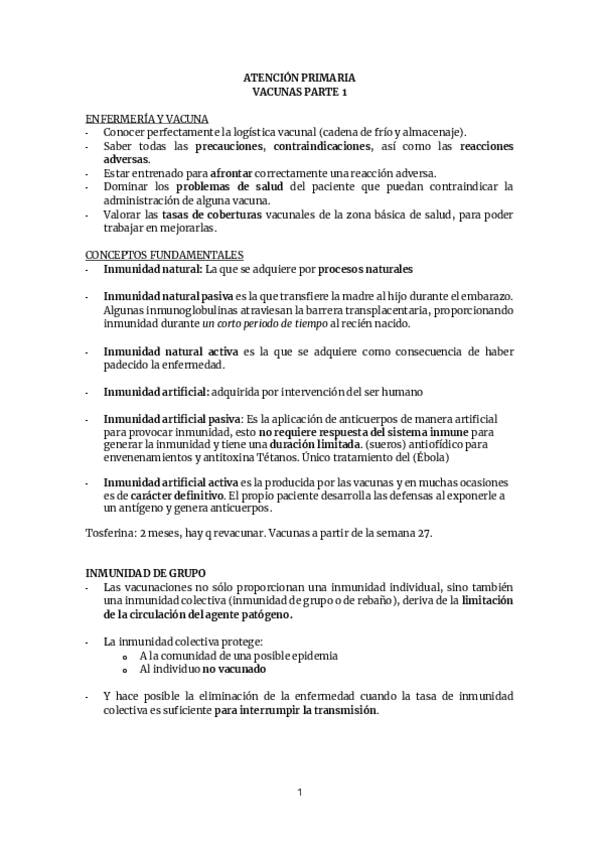 ATENCIÓN PRIMARIA
VACUNAS PARTE 1

ENFERMERÍA Y VACUNA
- Conocer perfectamente la logística vacunal (cadena de frío y almacenaje).
- Saber todas las precauciones, contraindicaciones, así como las reacciones adversas.
- Estar entrenado para afrontar correctamente una reacción adversa.
- Dominar los problemas de salud del paciente que puedan contraindicar la administración de alguna vacuna.
- Valorar las tasas de coberturas vacunales de la zona básica de salud, para poder trabajar en mejorarlas.

CONCEPTOS FUNDAMENTALES
- Inmunidad natural: La que se adquiere por procesos naturales

- Inmunidad natural pasiva es la que transfiere la madre al hijo durante el embarazo. Algunas inmunoglobulinas atraviesan la barrera transplacentaria, proporcionando inmunidad durante un corto periodo de tiempo al recién nacido.

- Inmunidad natural activa es la que se adquiere como consecuencia de haber padecido la enfermedad.

- Inmunidad artificial: adquirida por intervención del ser humano

- Inmunidad artificial pasiva: Es la aplicación de anticuerpos de manera artificial para provocar inmunidad, esto no requiere respuesta del sistema inmune para generar la inmunidad y tiene una duración limitada. (sueros) antiofídico para envenenamientos y antitoxina Tétanos. Único tratamiento del (Ébola)

- Inmunidad artificial activa es la producida por las vacunas y en muchas ocasiones es de carácter definitivo. El propio paciente desarrolla las defensas al exponerle a un antígeno y genera anticuerpos.

Tosferina: 2 meses, hay q revacunar. Vacunas a partir de la semana 27.

INMUNIDAD DE GRUPO
- Las vacunaciones no sólo proporcionan una inmunidad individual, sino también una inmunidad colectiva (inmunidad de grupo o de rebaño), deriva de la limitación de la circulación del agente patógeno.

- La inmunidad colectiva protege:
  o A la comunidad de una posible epidemia
  o Al individuo no vacunado

- Y hace posible la eliminación de la enfermedad cuando la tasa de inmunidad colectiva es suficiente para interrumpir la transmisión.

1